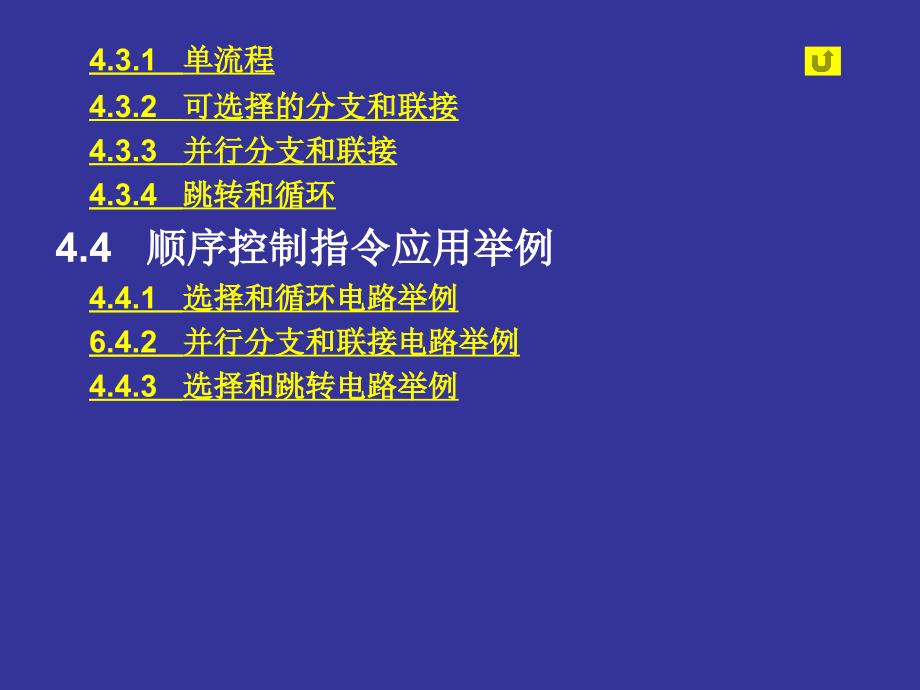 4.3.1 单流程

4.3.2 可选择的分支和联接

4.3.3 并行分支和联接

4.3.4 跳转和循环

4.4 顺序控制指令应用举例

4.4.1 选择和循环电路举例

6.4.2 并行分支和联接电路举例

4.4.3 选择和跳转电路举例